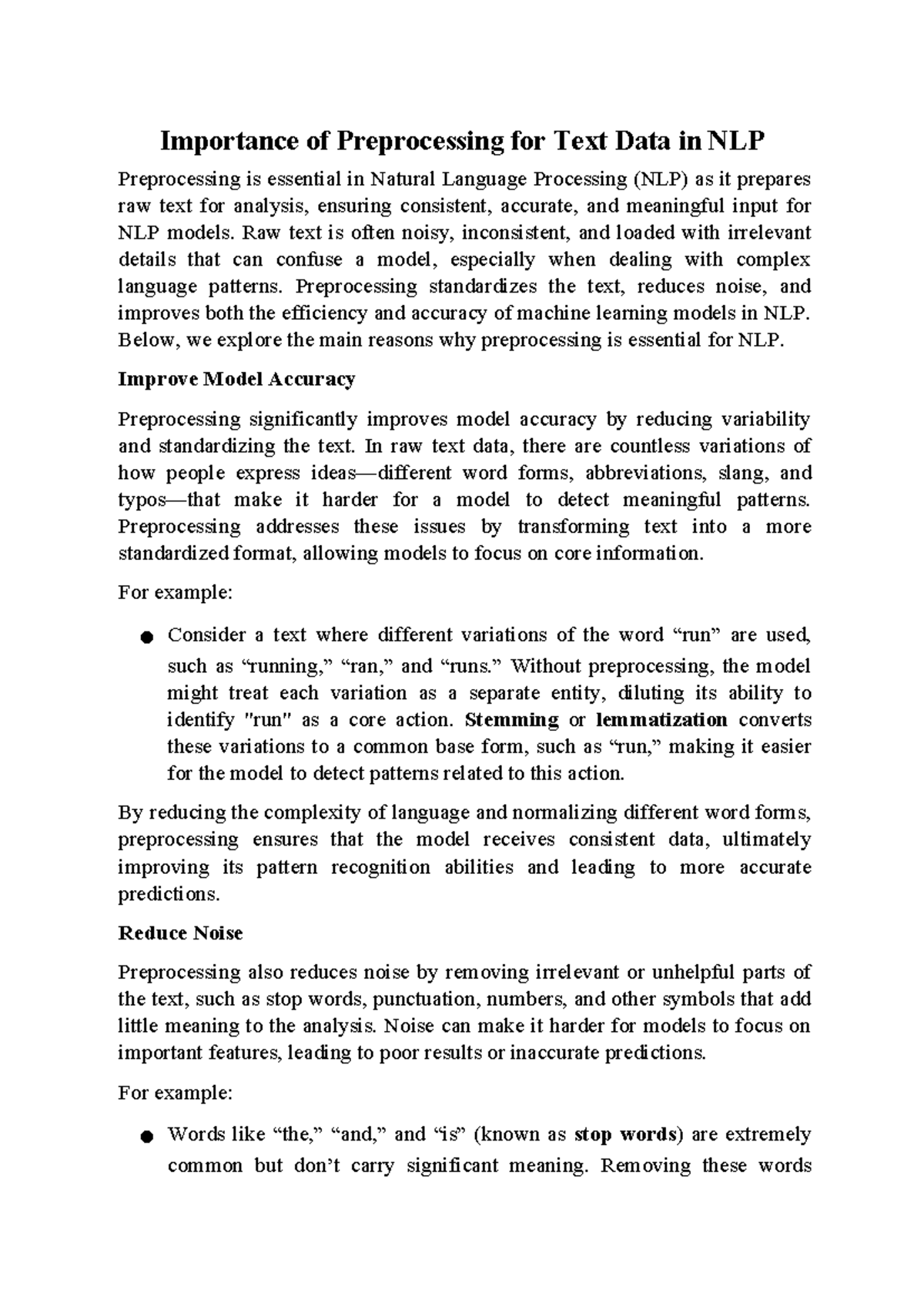 Importance of Preprocessing for Text Data in NLP

Preprocessing is essential in Natural Language Processing (NLP) as it prepares raw text for analysis, ensuring consistent, accurate, and meaningful input for NLP models. Raw text is often noisy, inconsistent, and loaded with irrelevant details that can confuse a model, especially when dealing with complex language patterns. Preprocessing standardizes the text, reduces noise, and improves both the efficiency and accuracy of machine learning models in NLP. Below, we explore the main reasons why preprocessing is essential for NLP.

Improve Model Accuracy

Preprocessing significantly improves model accuracy by reducing variability and standardizing the text. In raw text data, there are countless variations of how people express ideas—different word forms, abbreviations, slang, and typos—that make it harder for a model to detect meaningful patterns. Preprocessing addresses these issues by transforming text into a more standardized format, allowing models to focus on core information.

For example:

• Consider a text where different variations of the word "run" are used, such as "running," "ran," and "runs." Without preprocessing, the model might treat each variation as a separate entity, diluting its ability to identify "run" as a core action. Stemming or lemmatization converts these variations to a common base form, such as "run," making it easier for the model to detect patterns related to this action.

By reducing the complexity of language and normalizing different word forms, preprocessing ensures that the model receives consistent data, ultimately improving its pattern recognition abilities and leading to more accurate predictions.

Reduce Noise

Preprocessing also reduces noise by removing irrelevant or unhelpful parts of the text, such as stop words, punctuation, numbers, and other symbols that add little meaning to the analysis. Noise can make it harder for models to focus on important features, leading to poor results or inaccurate predictions.

For example:

• Words like "the," "and," and "is" (known as stop words) are extremely common but don't carry significant meaning. Removing these words